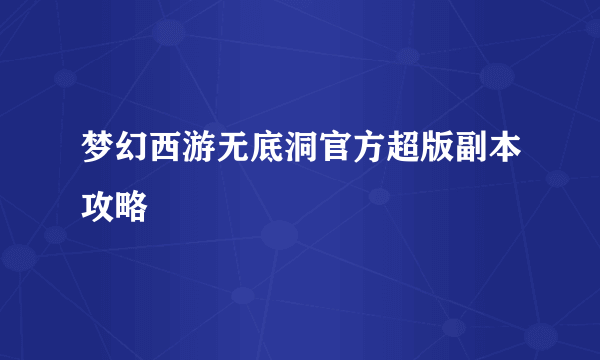 梦幻西游无底洞官方超版副本攻略